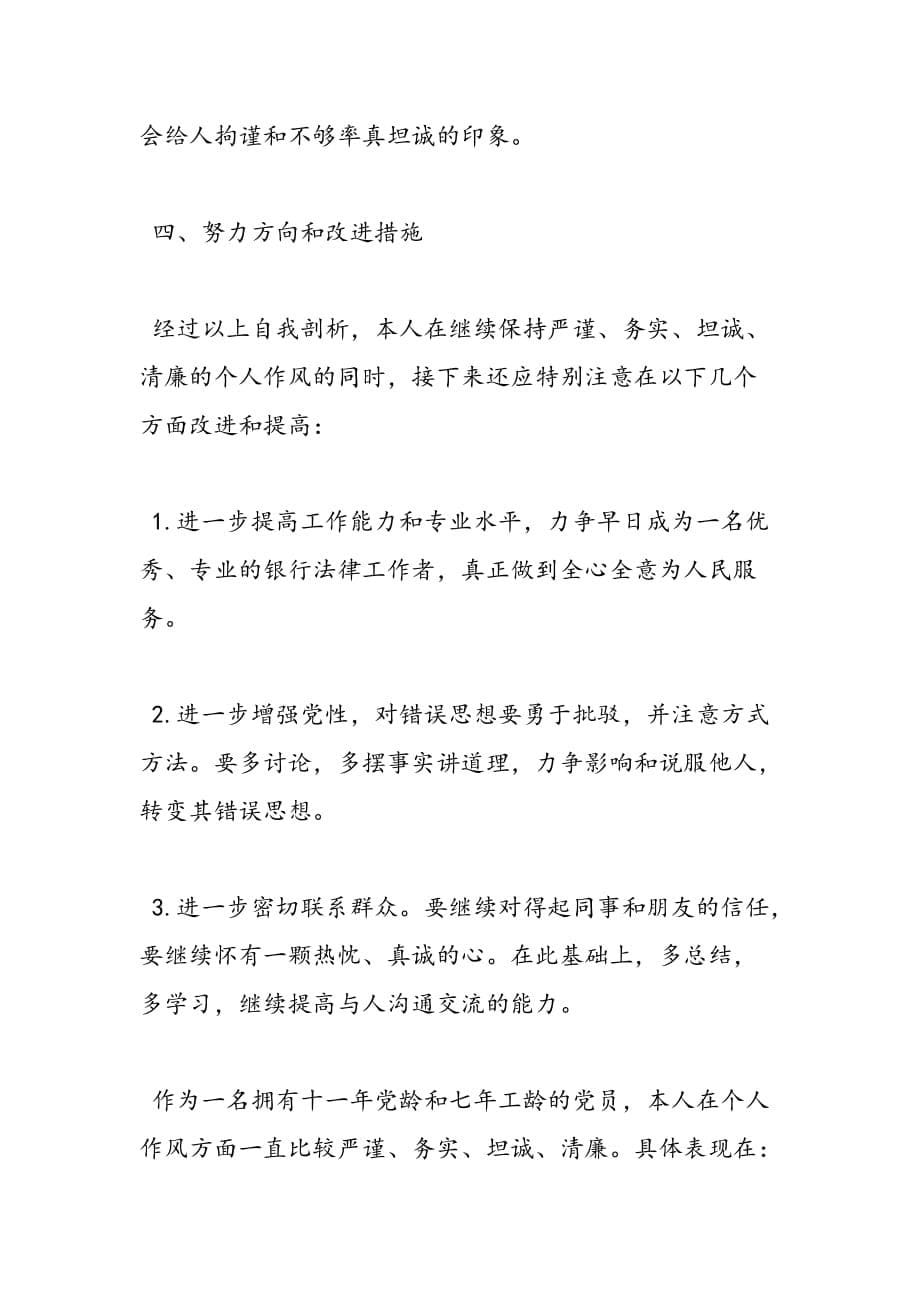 会给人拘谨和不够率真坦诚的印象。

四、努力方向和改进措施

经过以上自我剖析，本人在继续保持严谨、务实、坦诚、清廉的个人作风的同时，接下来还应特别注意在以下几个方面改进和提高：

1.进一步提高工作能力和专业水平，力争早日成为一名优秀、专业的银行法律工作者，真正做到全心全意为人民服务。

2.进一步增强党性，对错误思想要勇于批驳，并注意方式方法。要多讨论，多摆事实讲道理，力争影响和说服他人，转变其错误思想。

3.进一步密切联系群众。要继续对得起同事和朋友的信任，要继续怀有一颗热忱、真诚的心。在此基础上，多总结，多学习，继续提高与人沟通交流的能力。

作为一名拥有十一年党龄和七年工龄的党员，本人在个人作风方面一直比较严谨、务实、坦诚、清廉。具体表现在：